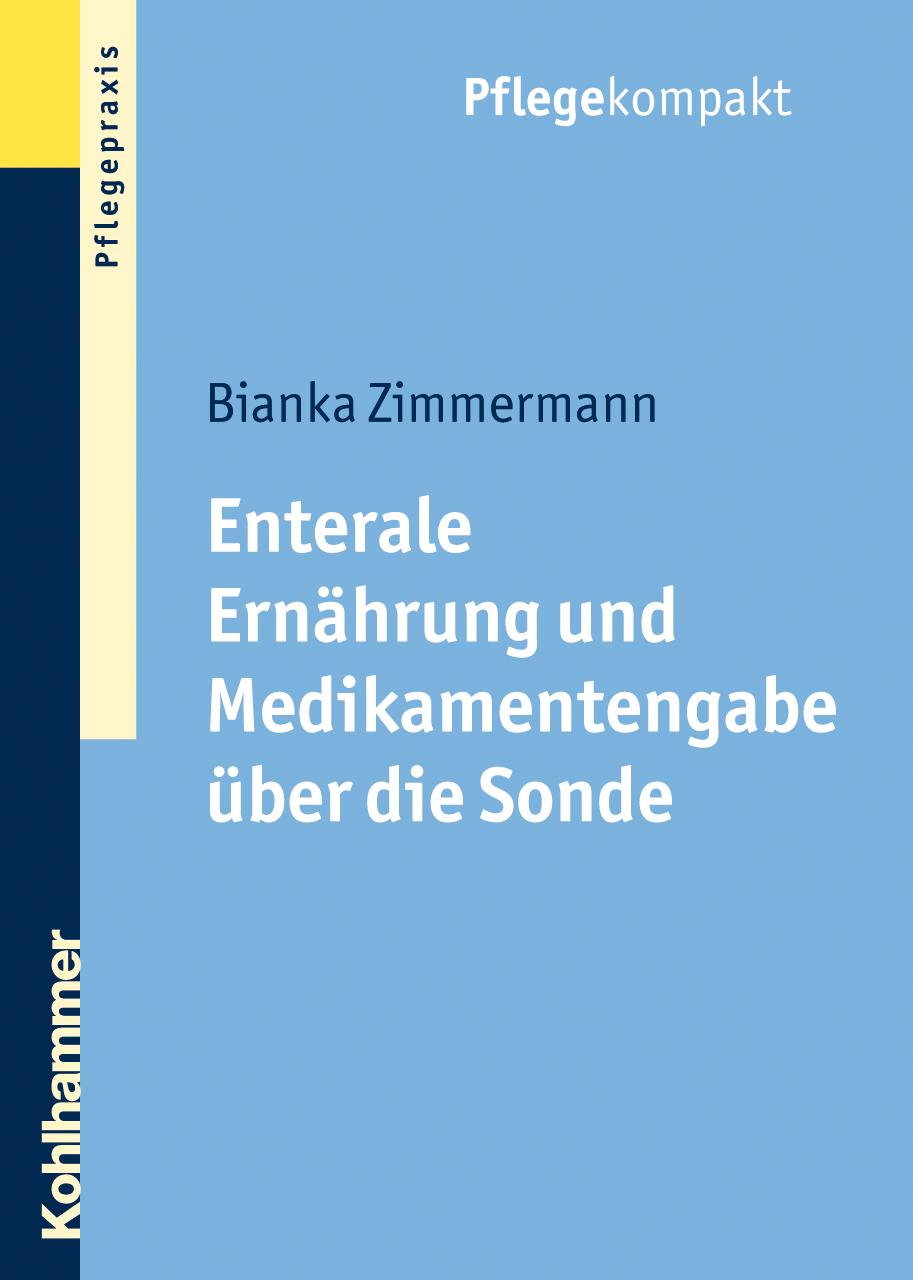 Pflegepraxis

Pflegekompakt

Bianka Zimmermann

Enterale Ernährung und Medikamentengabe über die Sonde

Kohlhammer